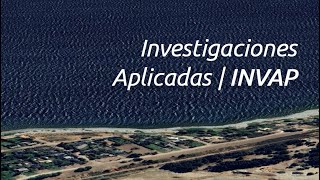 Investigaciones Aplicadas | INVAP